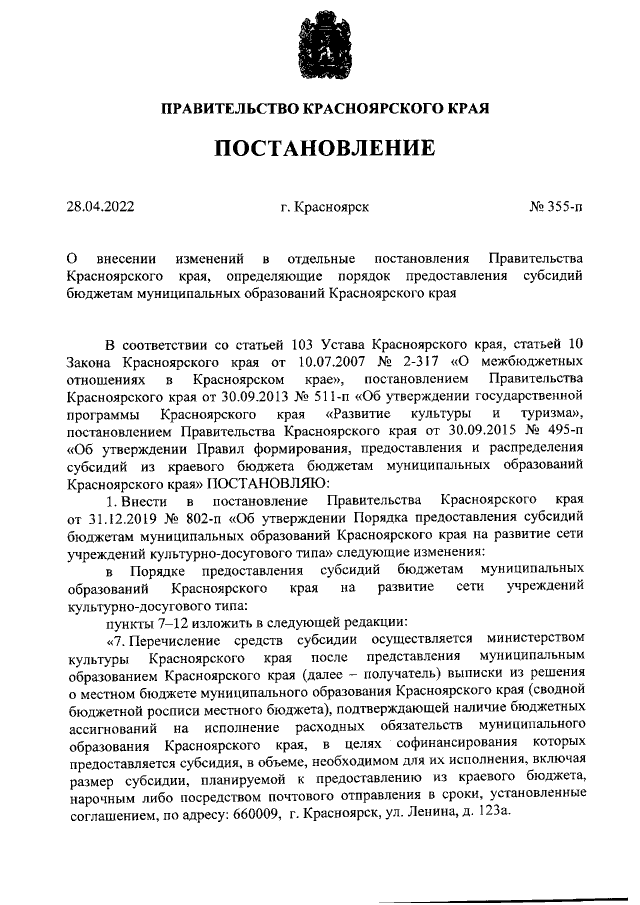 ПРАВИТЕЛЬСТВО КРАСНОЯРСКОГО КРАЯ

ПОСТАНОВЛЕНИЕ

28.04.2022

г. Красноярск

№ 355-п

О внесении изменений в отдельные постановления Правительства Красноярского края, определяющие порядок предоставления субсидий бюджетам муниципальных образований Красноярского края

В соответствии со статьей 103 Устава Красноярского края, статьей 10 Закона Красноярского края от 10.07.2007 № 2-317 «О межбюджетных отношениях в Красноярском крае», постановлением Правительства Красноярского края от 30.09.2013 № 511-п «Об утверждении государственной программы Красноярского края «Развитие культуры и туризма», постановлением Правительства Красноярского края от 30.09.2015 № 495-п «Об утверждении Правил формирования, предоставления и распределения субсидий из краевого бюджета бюджетам муниципальных образований Красноярского края» ПОСТАНОВЛЯЮ:

1. Внести в постановление Правительства Красноярского края от 31.12.2019 № 802-п «Об утверждении Порядка предоставления субсидий бюджетам муниципальных образований Красноярского края на развитие сети учреждений культурно-досугового типа» следующие изменения:

в Порядке предоставления субсидий бюджетам муниципальных образований Красноярского края на развитие сети учреждений культурно-досугового типа:

пункты 7–12 изложить в следующей редакции:

«7. Перечисление средств субсидии осуществляется министерством культуры Красноярского края после представления муниципальным образованием Красноярского края (далее – получатель) выписки из решения о местном бюджете муниципального образования Красноярского края (сводной бюджетной росписи местного бюджета), подтверждающей наличие бюджетных ассигнований на исполнение расходных обязательств муниципального образования Красноярского края, в целях софинансирования которых предоставляется субсидия, в объеме, необходимом для их исполнения, включая размер субсидии, планируемой к предоставлению из краевого бюджета, нарочным либо посредством почтового отправления в сроки, установленные соглашением, по адресу: 660009, г. Красноярск, ул. Ленина, д. 123а.